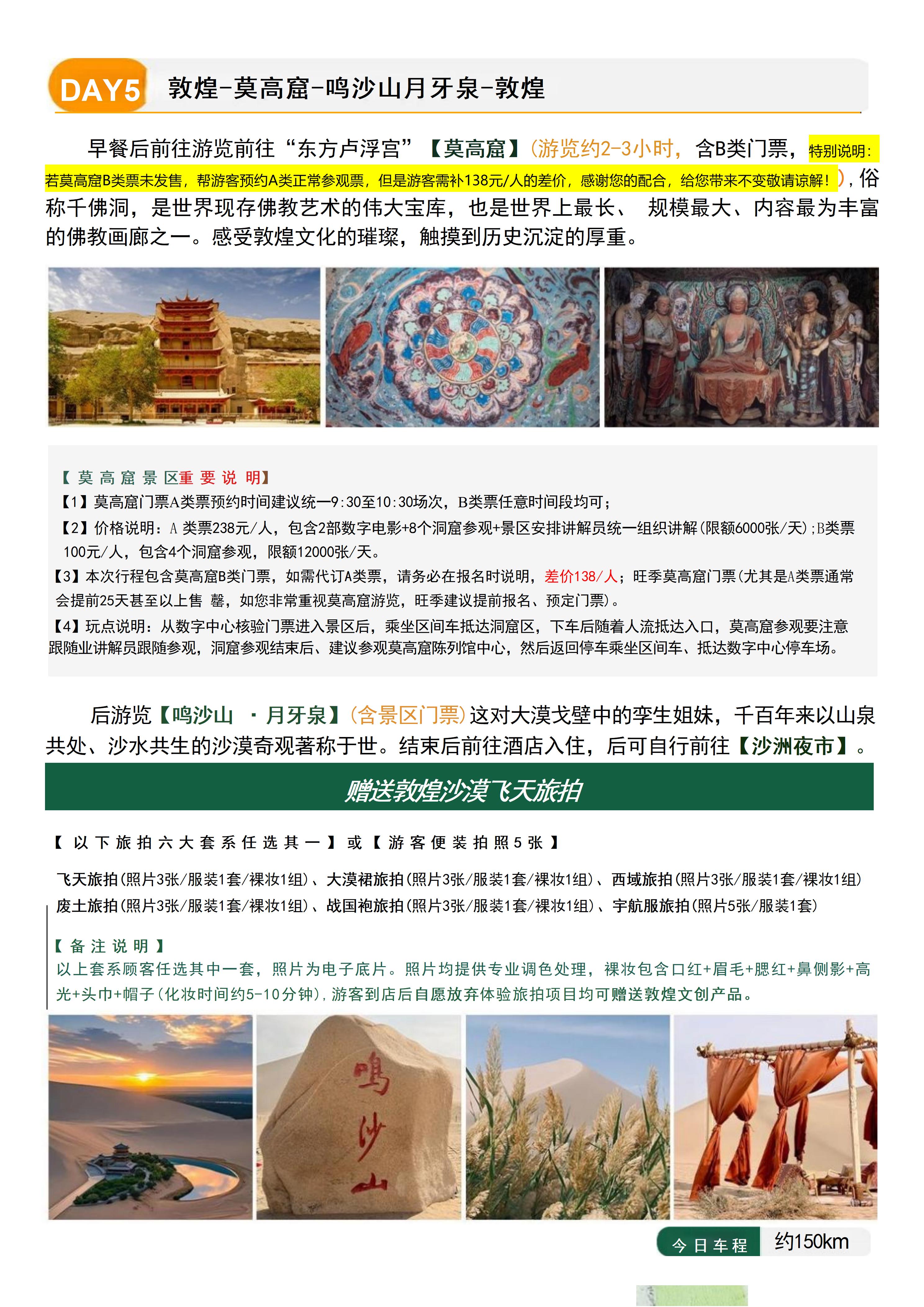 DAY5 敦煌-莫高窟-鸣沙山月牙泉-敦煌

早餐后前往游览前往“东方卢浮宫”【莫高窟】(游览约2-3小时，含B类门票，特别说明：若莫高窟B类票未发售，帮游客预约A类正常参观票，但是游客需补138元/人的差价，感谢您的配合，给您带来不变敬请谅解！)，俗称千佛洞，是世界现存佛教艺术的伟大宝库，也是世界上最长、 规模最大、内容最为丰富的佛教画廊之一。感受敦煌文化的璀璨，触摸到历史沉淀的厚重。

【莫高窟景区重要说明】
【1】莫高窟门票A类票预约时间建议统一9:30至10:30场次，B类票任意时间段均可；
【2】价格说明：A 类票238元/人，包含2部数字电影+8个洞窟参观+景区安排讲解员统一组织讲解(限额6000张/天)；B类票100元/人，包含4个洞窟参观，限额12000张/天。
【3】本次行程包含莫高窟B类门票，如需代订A类票，请务必在报名时说明，差价138/人；旺季莫高窟门票(尤其是A类票通常会提前25天甚至以上售 罄，如您非常重视莫高窟游览，旺季建议提前报名、预定门票)。
【4】玩点说明：从数字中心核验门票进入景区后，乘坐区间车抵达洞窟区，下车后随着人流抵达入口，莫高窟参观要注意跟随业讲解员跟随参观，洞窟参观结束后、建议参观莫高窟陈列馆中心，然后返回停车乘坐区间车、抵达数字中心停车场。

后游览【鸣沙山 ·月牙泉】(含景区门票)这对大漠戈壁中的孪生姐妹，千百年来以山泉共处、沙水共生的沙漠奇观著称于世。结束后前往酒店入住，后可自行前往【沙洲夜市】。

赠送敦煌沙漠飞天旅拍

【以下旅拍六大套系任选其一】或【游客便装拍照5张】

飞天旅拍(照片3张/服装1套/裸妆1组)、大漠裙旅拍(照片3张/服装1套/裸妆1组)、西域旅拍(照片3张/服装1套/裸妆1组)
废土旅拍(照片3张/服装1套/裸妆1组)、战国袍旅拍(照片3张/服装1套/裸妆1组)、宇航服旅拍(照片5张/服装1套)

【备注说明】
以上套系顾客任选其中一套，照片为电子底片。照片均提供专业调色处理，裸妆包含口红+眉毛+腮红+鼻侧影+高光+头巾+帽子(化妆时间约5-10分钟)，游客到店后自愿放弃体验旅拍项目均可赠送敦煌文创产品。

鸣沙山

今日车程 约150km